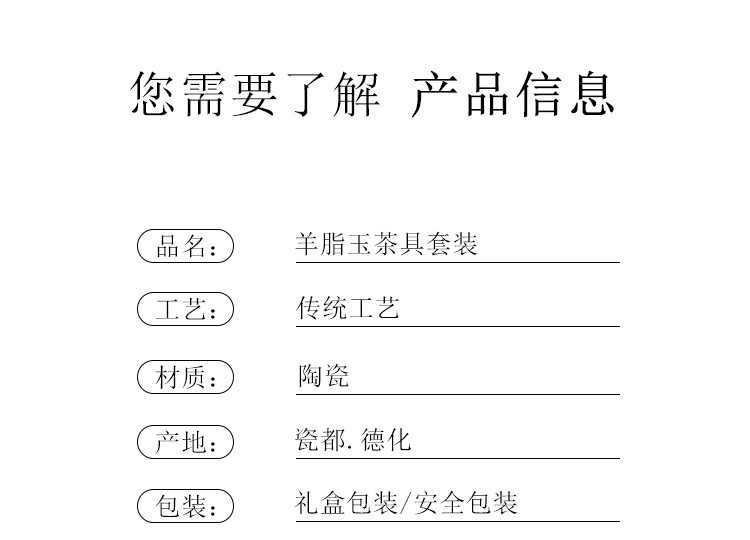 您需要了解 产品信息

品名：
羊脂玉茶具套装

工艺：
传统工艺

材质：
陶瓷

产地：
瓷都.德化

包装：
礼盒包装/安全包装